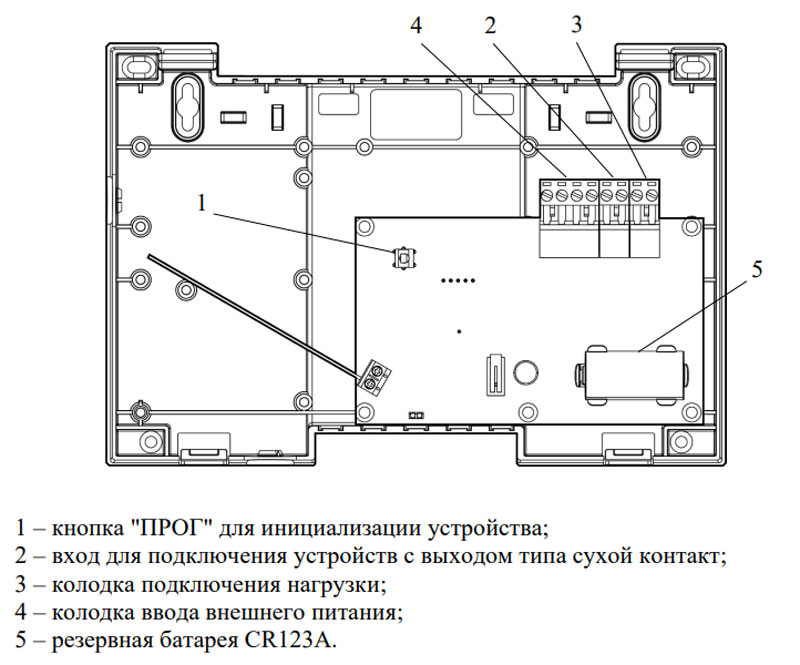 4 2 3

1

5

1 – кнопка "ПРОГ" для инициализации устройства;
2 – вход для подключения устройств с выходом типа сухой контакт;
3 – колодка подключения нагрузки;
4 – колодка ввода внешнего питания;
5 – резервная батарея CR123A.